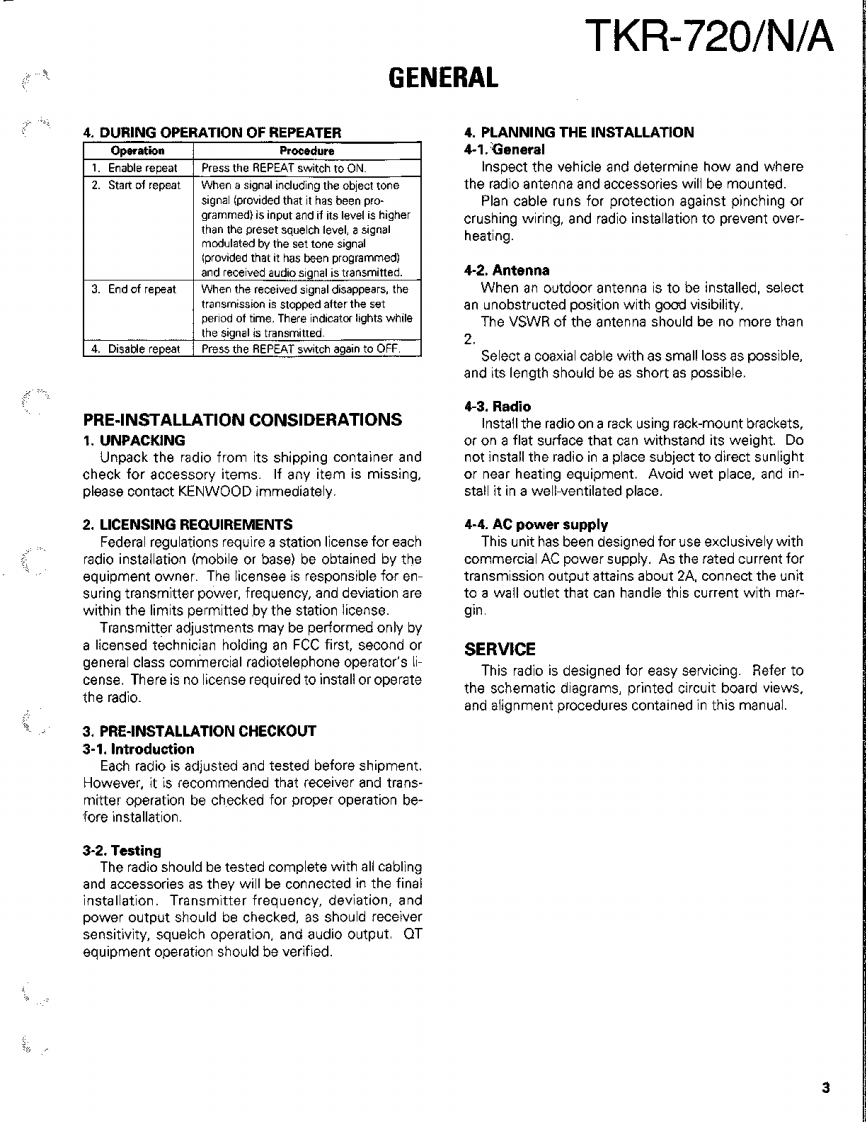 TKR-720/N/A

GENERAL

4. DURING OPERATION OF REPEATER

| Operation | Procedure |
|---|---|
| 1. Enable repeat | Press the REPEAT switch to ON. |
| 2. Start of repeat | When a signal including the object tone signal (provided that it has been programmed) is input and if its level is higher than the preset squelch level, a signal modulated by the set tone signal (provided that it has been programmed) and received audio signal is transmitted. |
| 3. End of repeat | When the received signal disappears, the transmission is stopped after the set period of time. There indicator lights while the signal is transmitted. |
| 4. Disable repeat | Press the REPEAT switch again to OFF. |

PRE-INSTALLATION CONSIDERATIONS

1. UNPACKING

Unpack the radio from its shipping container and check for accessory items. If any item is missing, please contact KENWOOD immediately.

2. LICENSING REQUIREMENTS

Federal regulations require a station license for each radio installation (mobile or base) be obtained by the equipment owner. The licensee is responsible for ensuring transmitter power, frequency, and deviation are within the limits permitted by the station license.

Transmitter adjustments may be performed only by a licensed technician holding an FCC first, second or general class commercial radiotelephone operator's license. There is no license required to install or operate the radio.

3. PRE-INSTALLATION CHECKOUT

3-1. Introduction

Each radio is adjusted and tested before shipment. However, it is recommended that receiver and transmitter operation be checked for proper operation before installation.

3-2. Testing

The radio should be tested complete with all cabling and accessories as they will be connected in the final installation. Transmitter frequency, deviation, and power output should be checked, as should receiver sensitivity, squelch operation, and audio output. QT equipment operation should be verified.

4. PLANNING THE INSTALLATION

4-1. General

Inspect the vehicle and determine how and where the radio antenna and accessories will be mounted.

Plan cable runs for protection against pinching or crushing wiring, and radio installation to prevent overheating.

4-2. Antenna

When an outdoor antenna is to be installed, select an unobstructed position with good visibility.

The VSWR of the antenna should be no more than 2.

Select a coaxial cable with as small loss as possible, and its length should be as short as possible.

4-3. Radio

Install the radio on a rack using rack-mount brackets, or on a flat surface that can withstand its weight. Do not install the radio in a place subject to direct sunlight or near heating equipment. Avoid wet place, and install it in a well-ventilated place.

4-4. AC power supply

This unit has been designed for use exclusively with commercial AC power supply. As the rated current for transmission output attains about 2A, connect the unit to a wall outlet that can handle this current with margin.

SERVICE

This radio is designed for easy servicing. Refer to the schematic diagrams, printed circuit board views, and alignment procedures contained in this manual.

3